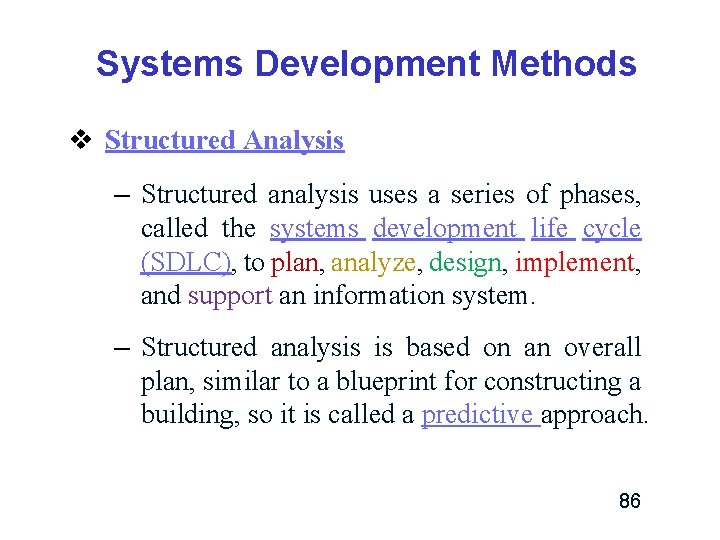 Systems Development Methods

❖ Structured Analysis

– Structured analysis uses a series of phases, called the systems development life cycle (SDLC), to plan, analyze, design, implement, and support an information system.

– Structured analysis is based on an overall plan, similar to a blueprint for constructing a building, so it is called a predictive approach.

86